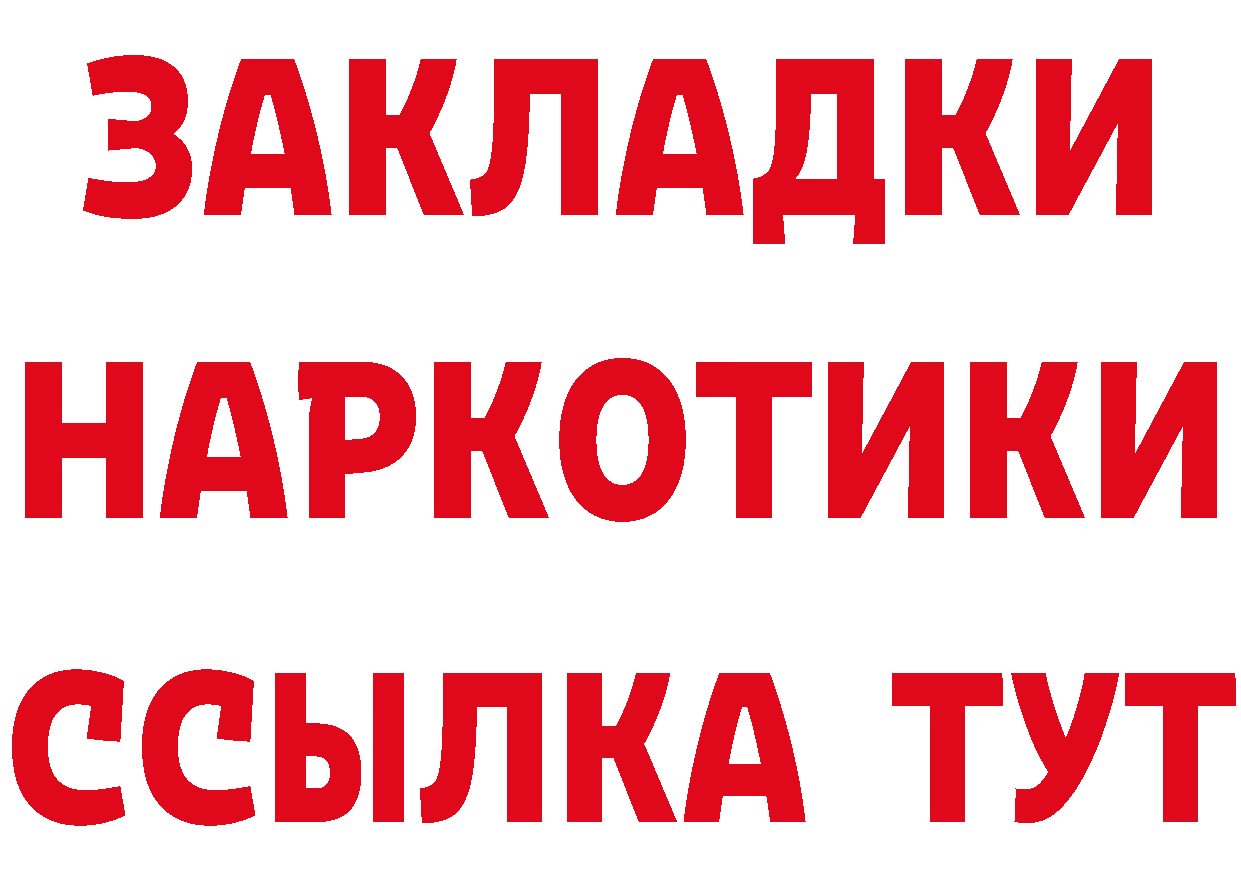 ЗАКЛАДКИ
НАРКОТИКИ
ССЫЛКА ТУТ